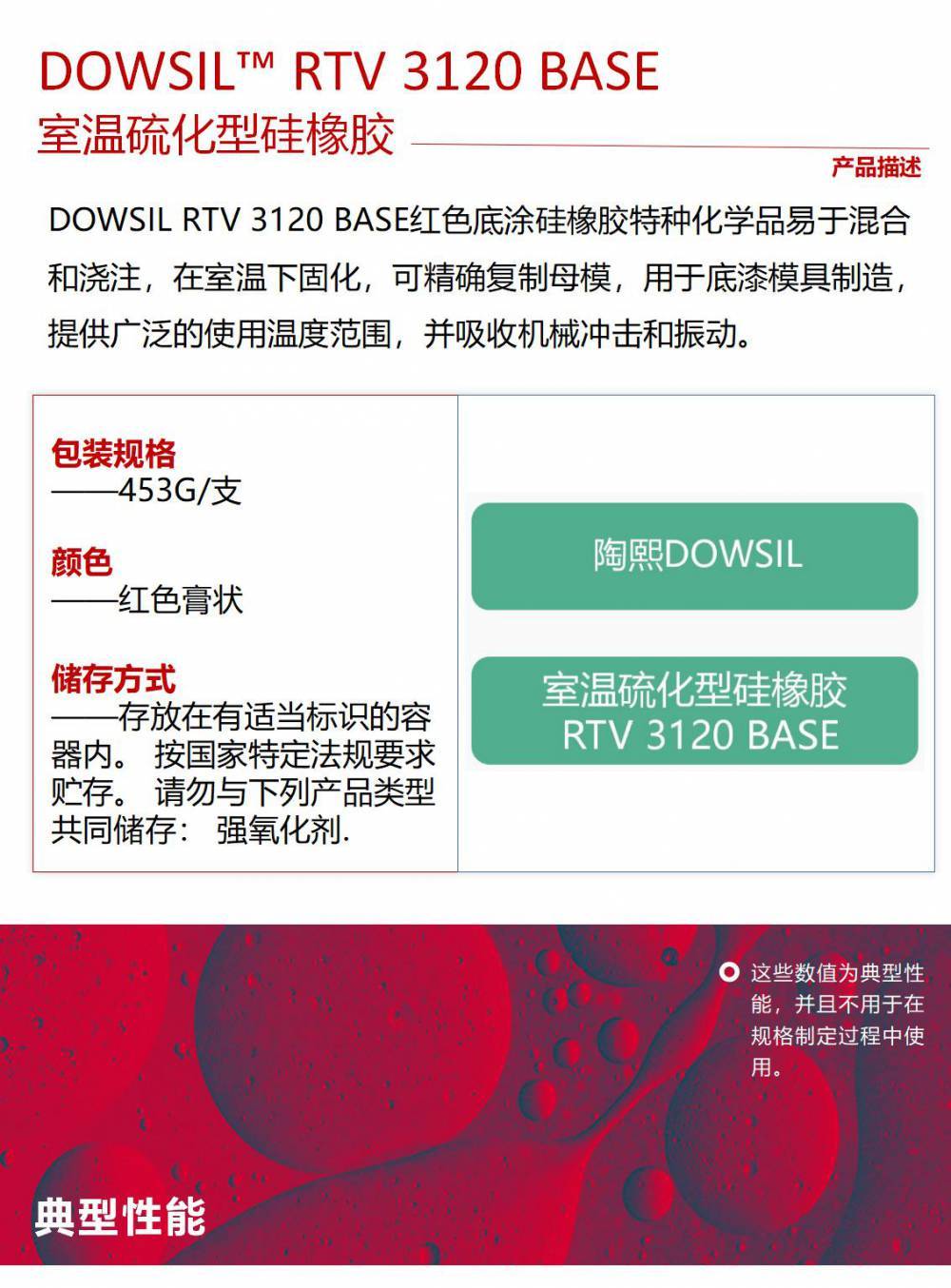 DOWSIL™ RTV 3120 BASE
室温硫化型硅橡胶

产品描述

DOWSIL RTV 3120 BASE红色底涂硅橡胶特种化学品易于混合和浇注，在室温下固化，可精确复制母模，用于底漆模具制造，提供广泛的使用温度范围，并吸收机械冲击和振动。

包装规格
——453G/支

颜色
——红色膏状

储存方式
——存放在有适当标识的容器内。 按国家特定法规要求贮存。 请勿与下列产品类型共同储存： 强氧化剂.

陶熙DOWSIL

室温硫化型硅橡胶
RTV 3120 BASE

这些数值为典型性能，并且不用于在规格制定过程中使用。

典型性能